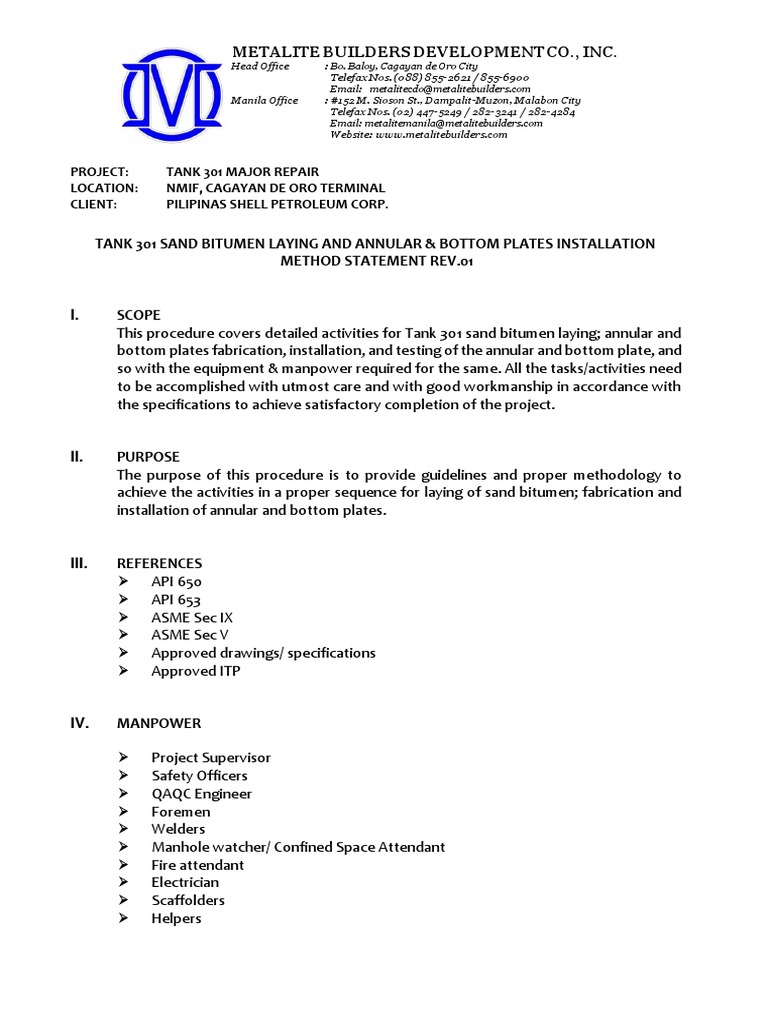 METALITE BUILDERS DEVELOPMENT CO., INC.
Head Office : Bo. Baloy, Cagayan de Oro City
Telefax Nos. (088) 855-2621 / 855-6900
Email: metalitecdo@metalitebuilders.com
Manila Office : #152 M. Sioson St., Dampalit-Muzon, Malabon City
Telefax Nos. (02) 447-5249 / 282-3241 / 282-4284
Email: metalitemanila@metalitebuilders.com
Website: www.metalitebuilders.com

PROJECT: TANK 301 MAJOR REPAIR
LOCATION: NMIF, CAGAYAN DE ORO TERMINAL
CLIENT: PILIPINAS SHELL PETROLEUM CORP.

TANK 301 SAND BITUMEN LAYING AND ANNULAR & BOTTOM PLATES INSTALLATION METHOD STATEMENT REV.01

I. SCOPE
This procedure covers detailed activities for Tank 301 sand bitumen laying; annular and bottom plates fabrication, installation, and testing of the annular and bottom plate, and so with the equipment & manpower required for the same. All the tasks/activities need to be accomplished with utmost care and with good workmanship in accordance with the specifications to achieve satisfactory completion of the project.

II. PURPOSE
The purpose of this procedure is to provide guidelines and proper methodology to achieve the activities in a proper sequence for laying of sand bitumen; fabrication and installation of annular and bottom plates.

III. REFERENCES
➢ API 650
➢ API 653
➢ ASME Sec IX
➢ ASME Sec V
➢ Approved drawings/ specifications
➢ Approved ITP

IV. MANPOWER

➢ Project Supervisor
➢ Safety Officers
➢ QAQC Engineer
➢ Foremen
➢ Welders
➢ Manhole watcher/ Confined Space Attendant
➢ Fire attendant
➢ Electrician
➢ Scaffolders
➢ Helpers